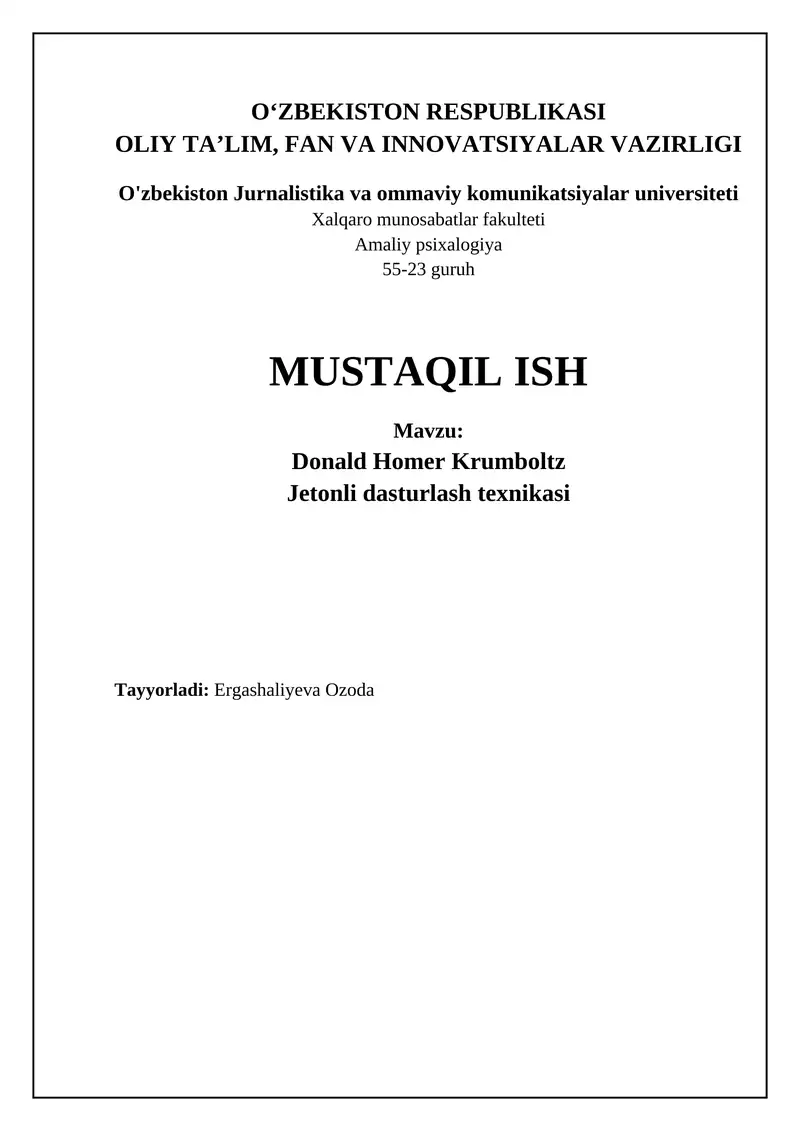 O‘ZBEKISTON RESPUBLIKASI
OLIY TA’LIM, FAN VA INNOVATSIYALAR VAZIRLIGI

O'zbekiston Jurnalistika va ommaviy komunikatsiyalar universiteti
Xalqaro munosabatlar fakulteti
Amaliy psixalogiya
55-23 guruh

MUSTAQIL ISH

Mavzu:
Donald Homer Krumboltz
Jetonli dasturlash texnikasi

Tayyorladi: Ergashaliyeva Ozoda